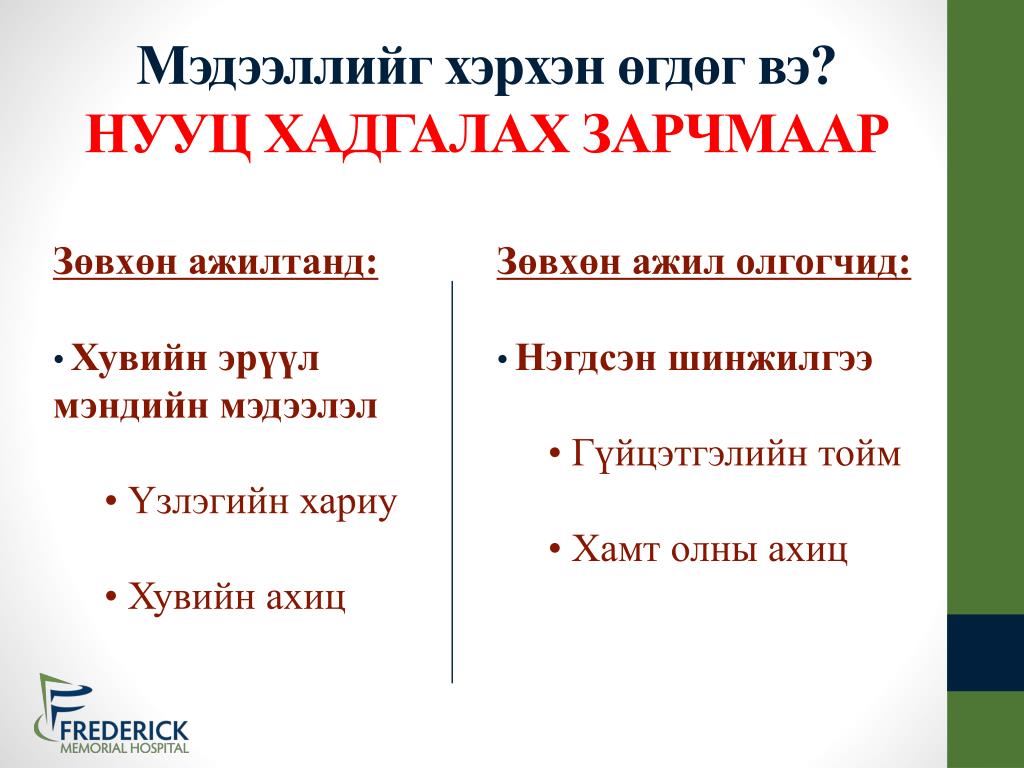 Мэдээллийг хэрхэн өгдөг вэ?
НУУЦ ХАДГАЛАХ ЗАРЧМААР

Зөвхөн ажилтанд:

• Хувийн эрүүл мэндийн мэдээлэл

• Үзлэгийн хариу

• Хувийн ахиц

Зөвхөн ажил олгогчид:

• Нэгдсэн шинжилгээ

• Гүйцэтгэлийн тойм

• Хамт олны ахиц

FREDERICK
MEMORIAL HOSPITAL